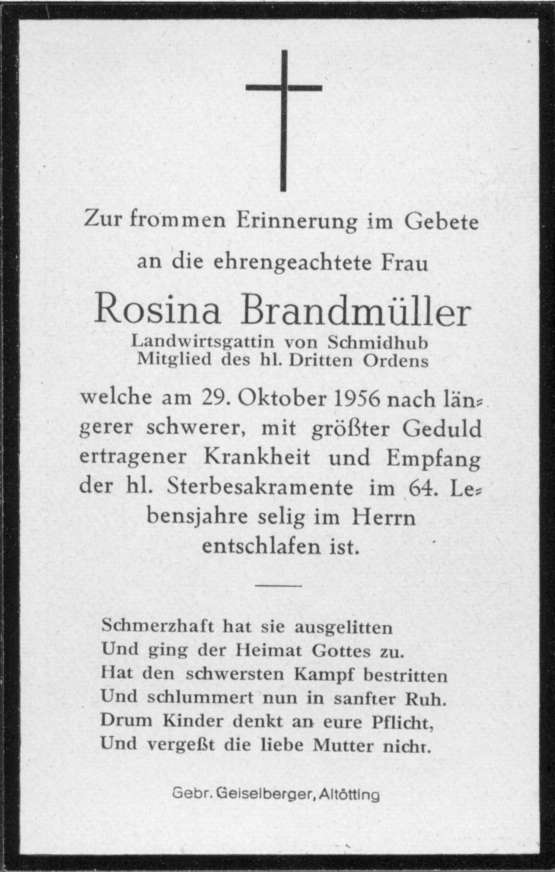 Zur frommen Erinnerung im Gebete

an die ehrengeachtete Frau

Rosina Brandmüller

Landwirtsgattin von Schmidhub
Mitglied des hl. Dritten Ordens

welche am 29. Oktober 1956 nach längerer schwerer, mit größter Geduld ertragener Krankheit und Empfang der hl. Sterbesakramente im 64. Lebensjahre selig im Herrn entschlafen ist.

Schmerzhaft hat sie ausgelitten
Und ging der Heimat Gottes zu.
Hat den schwersten Kampf bestritten
Und schlummert nun in sanfter Ruh.
Drum Kinder denkt an eure Pflicht,
Und vergeßt die liebe Mutter nicht.

Gebr. Geiselberger, Altötting